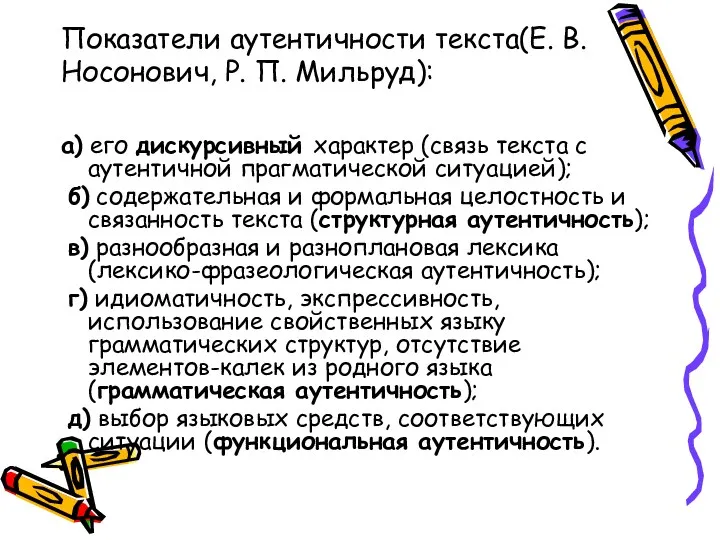 Показатели аутентичности текста(Е. В. Носонович, Р. П. Мильруд):

а) его дискурсивный характер (связь текста с аутентичной прагматической ситуацией);

б) содержательная и формальная целостность и связанность текста (структурная аутентичность);

в) разнообразная и разноплановая лексика (лексико-фразеологическая аутентичность);

г) идиоматичность, экспрессивность, использование свойственных языку грамматических структур, отсутствие элементов-калек из родного языка (грамматическая аутентичность);

д) выбор языковых средств, соответствующих ситуации (функциональная аутентичность).